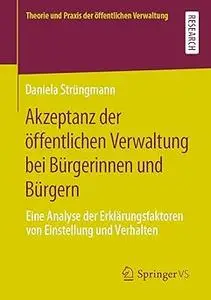 Theorie und Praxis der öffentlichen Verwaltung

RESEARCH

Daniela Strüngmann

Akzeptanz der öffentlichen Verwaltung bei Bürgerinnen und Bürgern

Eine Analyse der Erklärungsfaktoren von Einstellung und Verhalten

Springer VS